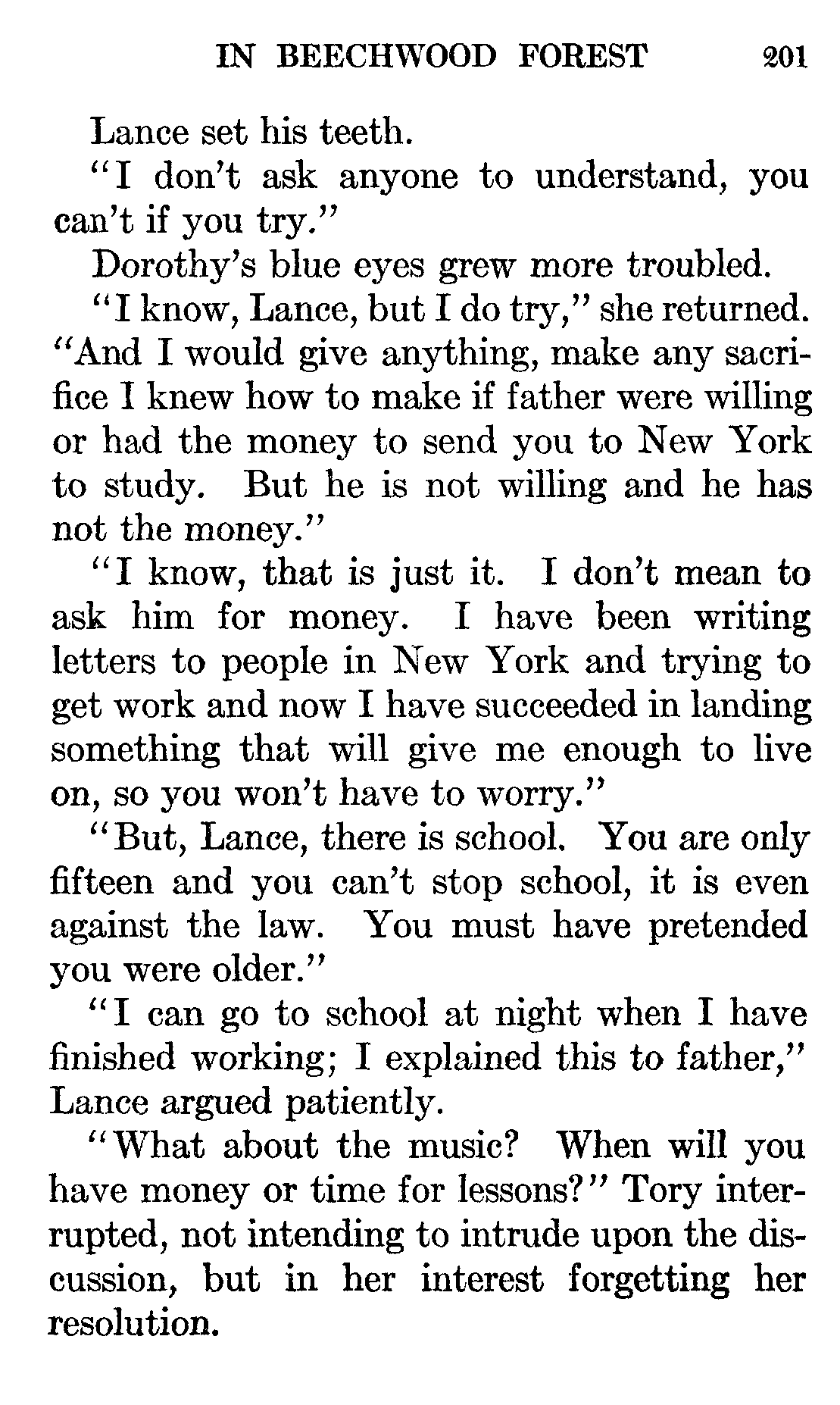 IN BEECHWOOD FOREST 201

Lance set his teeth.

"I don't ask anyone to understand, you can't if you try."

Dorothy's blue eyes grew more troubled.

"I know, Lance, but I do try," she returned. "And I would give anything, make any sacrifice I knew how to make if father were willing or had the money to send you to New York to study. But he is not willing and he has not the money."

"I know, that is just it. I don't mean to ask him for money. I have been writing letters to people in New York and trying to get work and now I have succeeded in landing something that will give me enough to live on, so you won't have to worry."

"But, Lance, there is school. You are only fifteen and you can't stop school, it is even against the law. You must have pretended you were older."

"I can go to school at night when I have finished working; I explained this to father," Lance argued patiently.

"What about the music? When will you have money or time for lessons?" Tory interrupted, not intending to intrude upon the discussion, but in her interest forgetting her resolution.